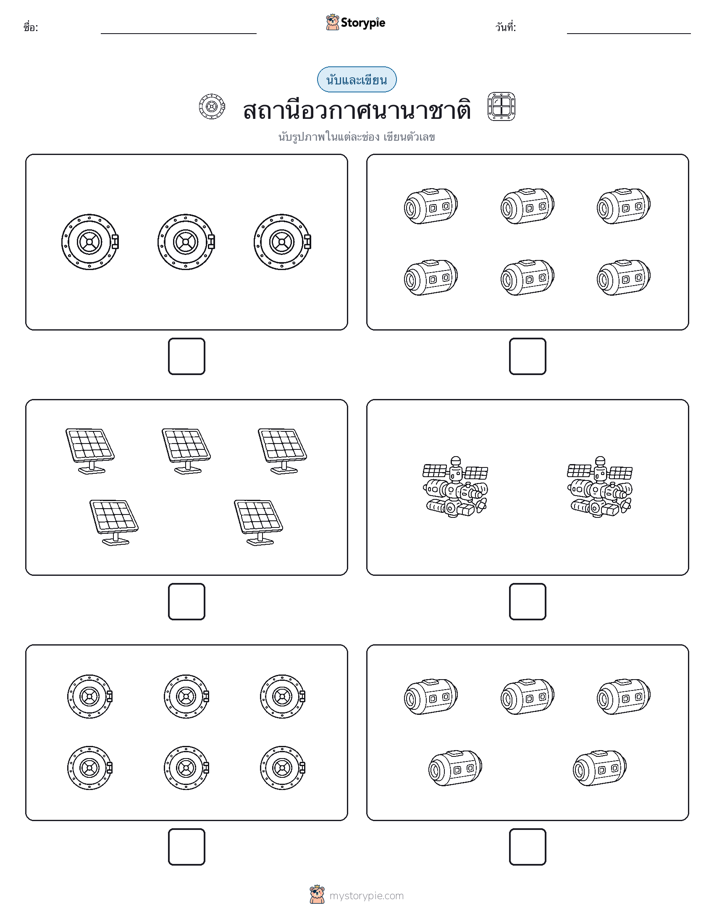 ชื่อ:

Storypie

วันที่:

นับและเขียน

สถานีอวกาศนานาชาติ

นับรูปภาพในแต่ละช่อง เขียนตัวเลข

mystorypie.com